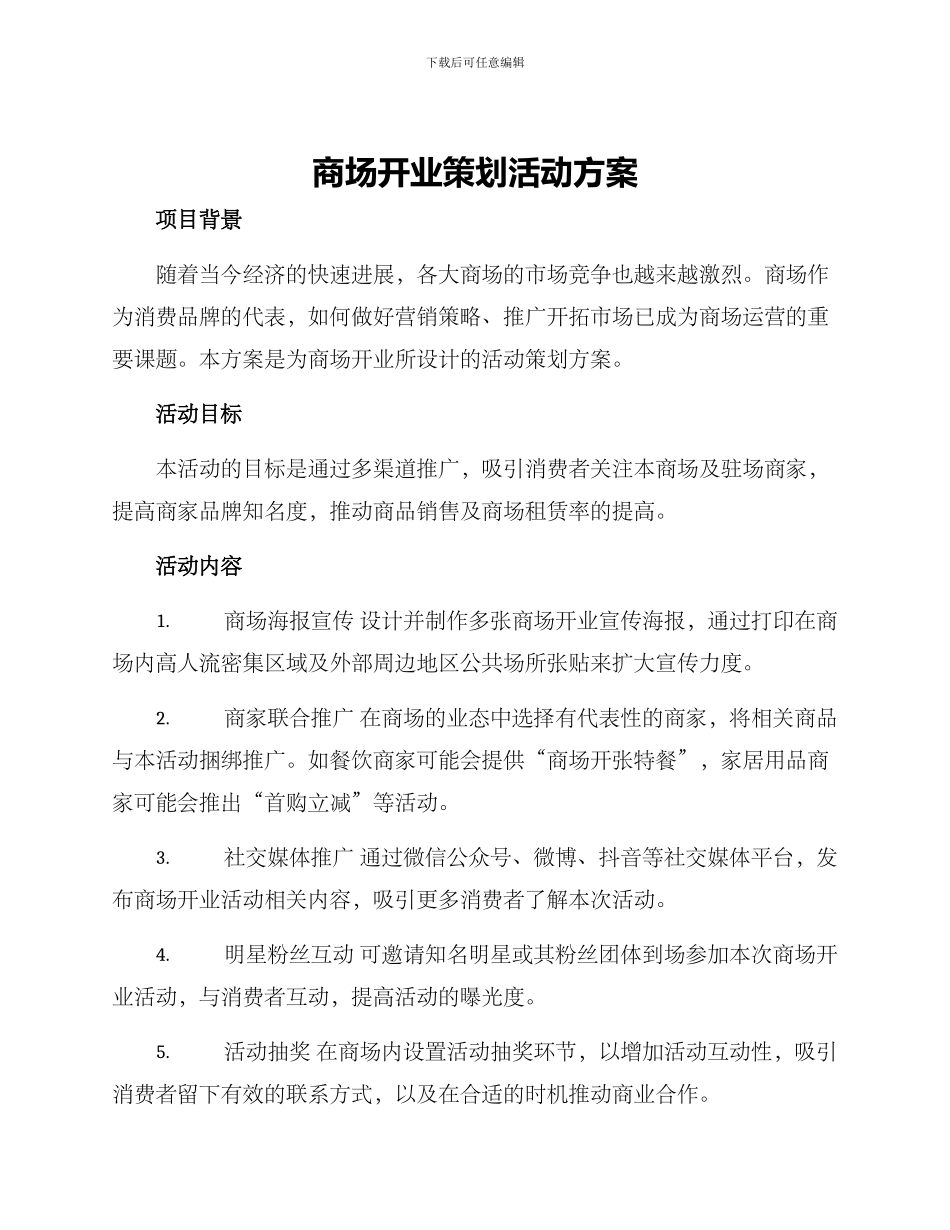 下载后可任意编辑

商场开业策划活动方案

项目背景

随着当今经济的快速进展，各大商场的市场竞争也越来越激烈。商场作为消费品牌的代表，如何做好营销策略、推广开拓市场已成为商场运营的重要课题。本方案是为商场开业所设计的活动策划方案。

活动目标

本活动的目标是通过多渠道推广，吸引消费者关注本商场及驻场商家，提高商家品牌知名度，推动商品销售及商场租赁率的提高。

活动内容

1. 商场海报宣传 设计并制作多张商场开业宣传海报，通过打印在商场内高人流密集区域及外部周边地区公共场所张贴来扩大宣传力度。

2. 商家联合推广 在商场的业态中选择有代表性的商家，将相关商品与本活动捆绑推广。如餐饮商家可能会提供“商场开张特餐”，家居用品商家可能会推出“首购立减”等活动。

3. 社交媒体推广 通过微信公众号、微博、抖音等社交媒体平台，发布商场开业活动相关内容，吸引更多消费者了解本次活动。

4. 明星粉丝互动 可邀请知名明星或其粉丝团体到场参加本次商场开业活动，与消费者互动，提高活动的曝光度。

5. 活动抽奖 在商场内设置活动抽奖环节，以增加活动互动性，吸引消费者留下有效的联系方式，以及在合适的时机推动商业合作。